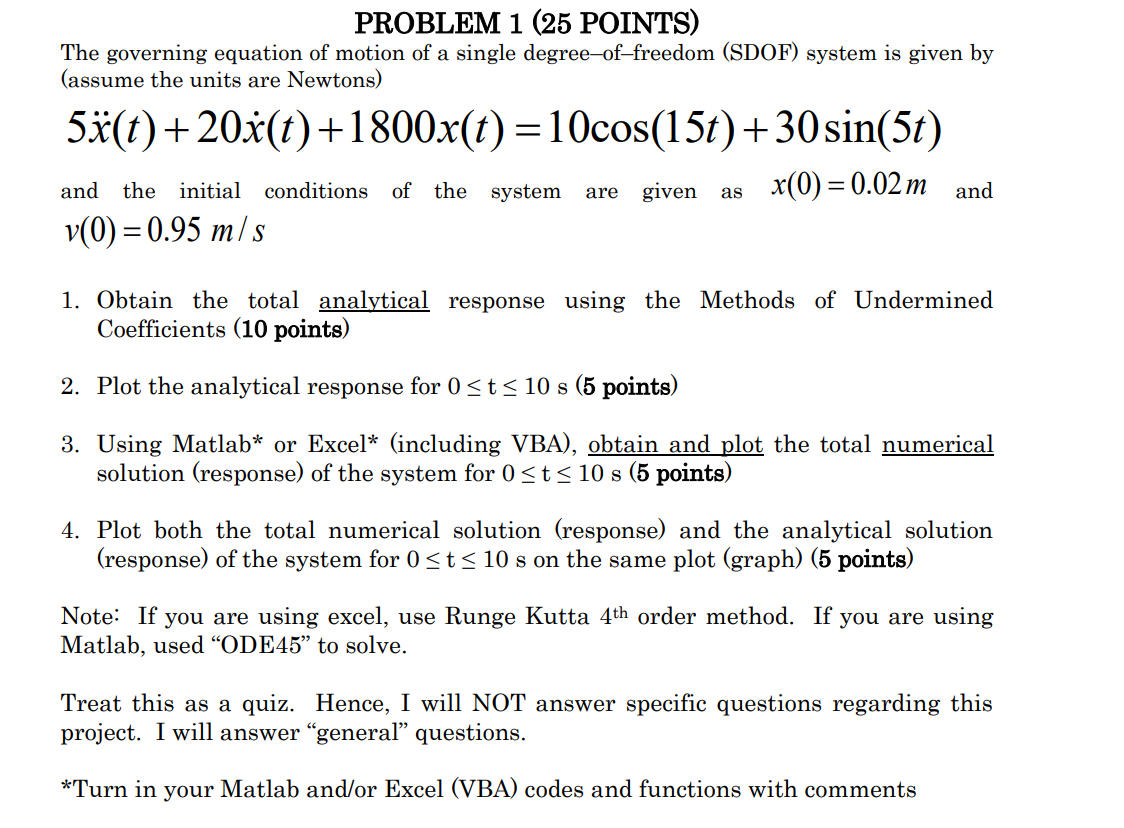 PROBLEM 1 (25 POINTS)

The governing equation of motion of a single degree–of–freedom (SDOF) system is given by (assume the units are Newtons)

$5\ddot{x}(t)+20\dot{x}(t)+1800x(t)=10\cos(15t)+30\sin(5t)$

and the initial conditions of the system are given as $x(0)=0.02\,m$ and $v(0)=0.95\ m/s$

1. Obtain the total analytical response using the Methods of Undermined Coefficients (10 points)

2. Plot the analytical response for $0 \leq t \leq 10$ s (5 points)

3. Using Matlab* or Excel* (including VBA), obtain and plot the total numerical solution (response) of the system for $0 \leq t \leq 10$ s (5 points)

4. Plot both the total numerical solution (response) and the analytical solution (response) of the system for $0 \leq t \leq 10$ s on the same plot (graph) (5 points)

Note: If you are using excel, use Runge Kutta 4th order method. If you are using Matlab, used “ODE45” to solve.

Treat this as a quiz. Hence, I will NOT answer specific questions regarding this project. I will answer “general” questions.

*Turn in your Matlab and/or Excel (VBA) codes and functions with comments